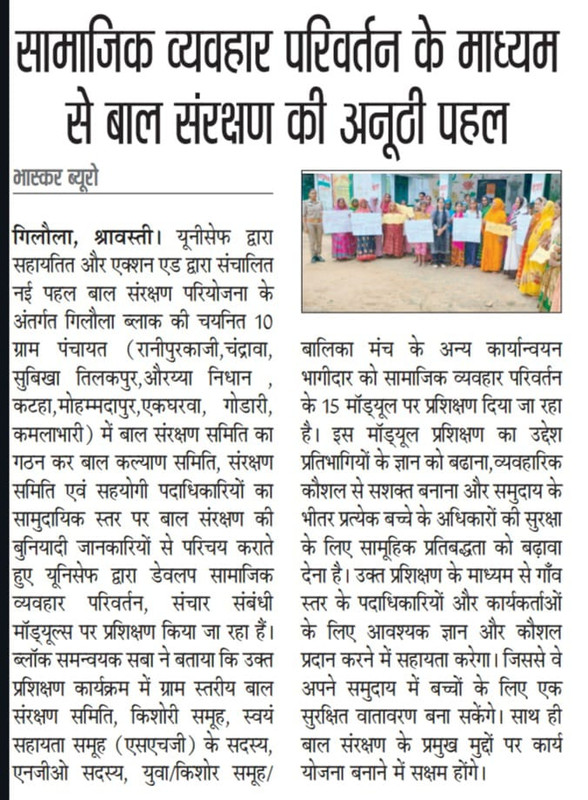 सामाजिक व्यवहार परिवर्तन के माध्यम से बाल संरक्षण की अनूठी पहल

भास्कर ब्यूरो

गिलौला, श्रावस्ती। यूनीसेफ द्वारा सहायतित और एक्शन एड द्वारा संचालित नई पहल बाल संरक्षण परियोजना के अंतर्गत गिलौला ब्लाक की चयनित 10 ग्राम पंचायत (रानीपुरकाजी,चंद्रावा, सुबिखा तिलकपुर,औरय्या निधान , कटहा,मोहम्मदापुर,एकघरवा, गोडारी, कमलाभारी) में बाल संरक्षण समिति का गठन कर बाल कल्याण समिति, संरक्षण समिति एवं सहयोगी पदाधिकारियों का सामुदायिक स्तर पर बाल संरक्षण की बुनियादी जानकारियों से परिचय कराते हुए यूनिसेफ द्वारा डेवलप सामाजिक व्यवहार परिवर्तन, संचार संबंधी मॉड्यूल्स पर प्रशिक्षण किया जा रहा हैं। ब्लॉक समन्वयक सबा ने बताया कि उक्त प्रशिक्षण कार्यक्रम में ग्राम स्तरीय बाल संरक्षण समिति, किशोरी समूह, स्वयं सहायता समूह (एसएचजी) के सदस्य, एनजीओ सदस्य, युवा/किशोर समूह/ बालिका मंच के अन्य कार्यान्वयन भागीदार को सामाजिक व्यवहार परिवर्तन के 15 मॉड्यूल पर प्रशिक्षण दिया जा रहा है। इस मॉड्यूल प्रशिक्षण का उद्देश प्रतिभागियों के ज्ञान को बढाना,व्यवहारिक कौशल से सशक्त बनाना और समुदाय के भीतर प्रत्येक बच्चे के अधिकारों की सुरक्षा के लिए सामूहिक प्रतिबद्धता को बढ़ावा देना है। उक्त प्रशिक्षण के माध्यम से गाँव स्तर के पदाधिकारियों और कार्यकर्ताओं के लिए आवश्यक ज्ञान और कौशल प्रदान करने में सहायता करेगा। जिससे वे अपने समुदाय में बच्चों के लिए एक सुरक्षित वातावरण बना सकेंगे। साथ ही बाल संरक्षण के प्रमुख मुद्दों पर कार्य योजना बनाने में सक्षम होंगे।